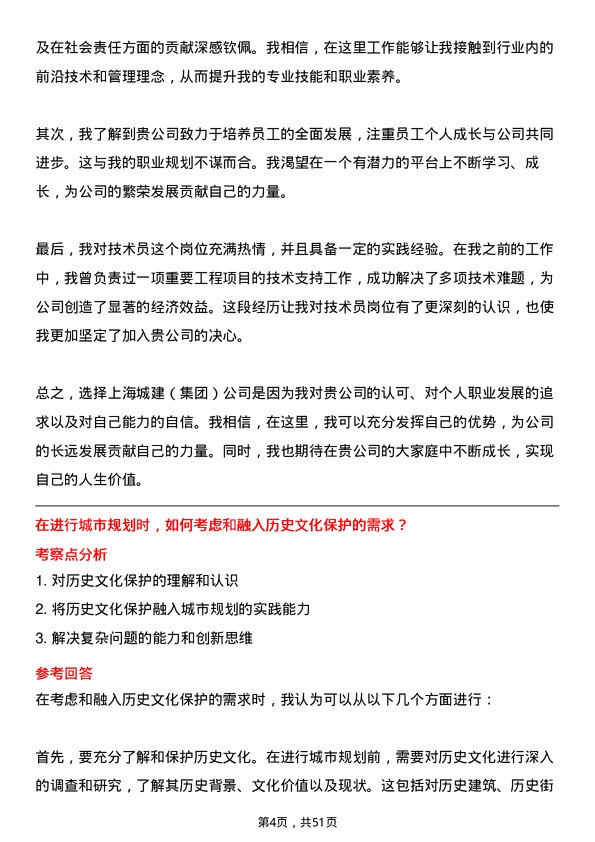 及在社会责任方面的贡献深感钦佩。我相信，在这里工作能够让我接触到行业内的前沿技术和管理理念，从而提升我的专业技能和职业素养。

其次，我了解到贵公司致力于培养员工的全面发展，注重员工个人成长与公司共同进步。这与我的职业规划不谋而合。我渴望在一个有潜力的平台上不断学习、成长，为公司的繁荣发展贡献自己的力量。

最后，我对技术员这个岗位充满热情，并且具备一定的实践经验。在我之前的工作中，我曾负责过一项重要工程项目的技术支持工作，成功解决了多项技术难题，为公司创造了显著的经济效益。这段经历让我对技术员岗位有了更深刻的认识，也使我更加坚定了加入贵公司的决心。

总之，选择上海城建（集团）公司是因为我对贵公司的认可、对个人职业发展的追求以及对自己能力的自信。我相信，在这里，我可以充分发挥自己的优势，为公司的长远发展贡献自己的力量。同时，我也期待在贵公司的大家庭中不断成长，实现自己的人生价值。

在进行城市规划时，如何考虑和融入历史文化保护的需求？

考察点分析

1. 对历史文化保护的理解和认识
2. 将历史文化保护融入城市规划的实践能力
3. 解决复杂问题的能力和创新思维

参考回答

在考虑和融入历史文化保护的需求时，我认为可以从以下几个方面进行：

首先，要充分了解和保护历史文化。在进行城市规划前，需要对历史文化进行深入的调查和研究，了解其历史背景、文化价值以及现状。这包括对历史建筑、历史街

第4页，共51页